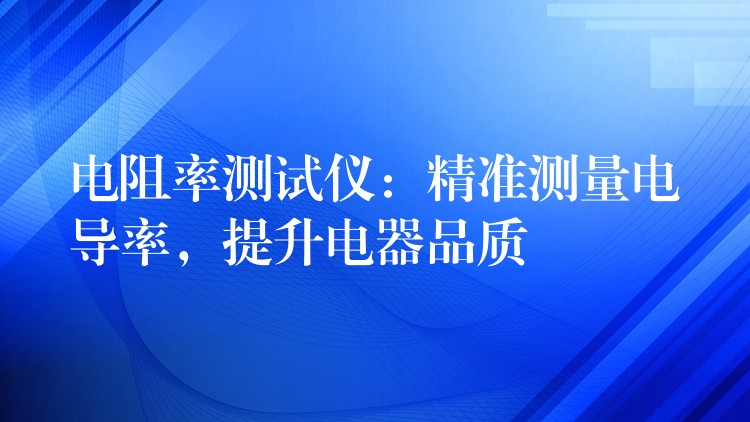 电阻率测试仪：精准测量电导率，提升电器品质